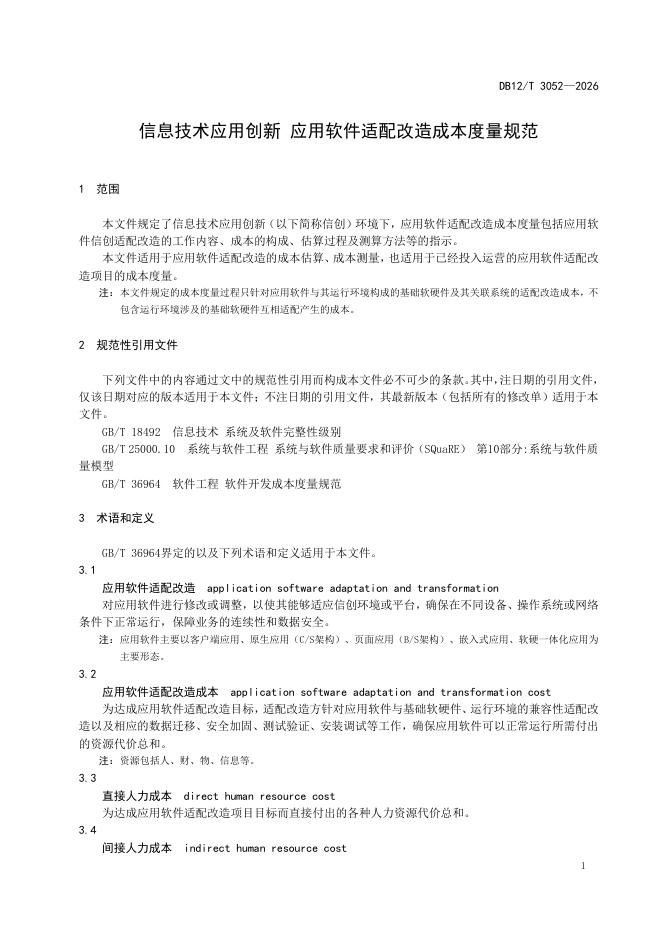 DB12/T 3052—2026

信息技术应用创新 应用软件适配改造成本度量规范

1 范围

本文件规定了信息技术应用创新（以下简称信创）环境下，应用软件适配改造成本度量包括应用软件信创适配改造的工作内容、成本的构成、估算过程及测算方法等的指示。

本文件适用于应用软件适配改造的成本估算、成本测量，也适用于已经投入运营的应用软件适配改造项目的成本度量。

注：本文件规定的成本度量过程只针对应用软件与其运行环境构成的基础软硬件及其关联系统的适配改造成本，不包含运行环境涉及的基础软硬件互相适配产生的成本。

2 规范性引用文件

下列文件中的内容通过文中的规范性引用而构成本文件必不可少的条款。其中，注日期的引用文件，仅该日期对应的版本适用于本文件；不注日期的引用文件，其最新版本（包括所有的修改单）适用于本文件。

GB/T 18492 信息技术 系统及软件完整性级别

GB/T 25000.10 系统与软件工程 系统与软件质量要求和评价（SQuaRE） 第10部分：系统与软件质量模型

GB/T 36964 软件工程 软件开发成本度量规范

3 术语和定义

GB/T 36964界定的以及下列术语和定义适用于本文件。

3.1

应用软件适配改造 application software adaptation and transformation

对应用软件进行修改或调整，以使其能够适应信创环境或平台，确保在不同设备、操作系统或网络条件下正常运行，保障业务的连续性和数据安全。

注：应用软件主要以客户端应用、原生应用（C/S架构）、页面应用（B/S架构）、嵌入式应用、软硬一体化应用为主要形态。

3.2

应用软件适配改造成本 application software adaptation and transformation cost

为达成应用软件适配改造目标，适配改造方针对应用软件与基础软硬件、运行环境的兼容性适配改造以及相应的数据迁移、安全加固、测试验证、安装调试等工作，确保应用软件可以正常运行所需付出的资源代价总和。

注：资源包括人、财、物、信息等。

3.3

直接人力成本 direct human resource cost

为达成应用软件适配改造项目目标而直接付出的各种人力资源代价总和。

3.4

间接人力成本 indirect human resource cost

1